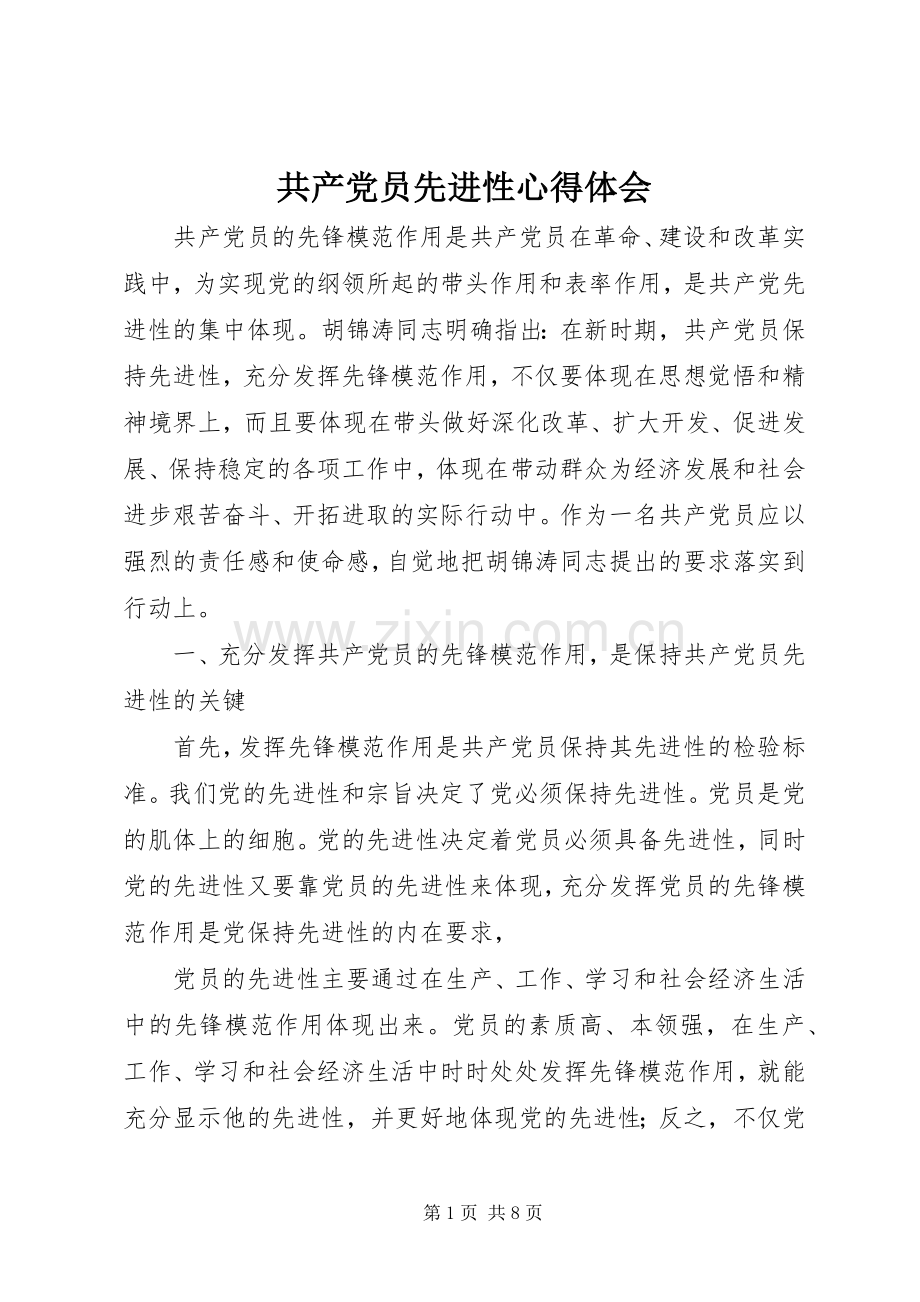 共产党员先进性心得体会

共产党员的先锋模范作用是共产党员在革命、建设和改革实践中，为实现党的纲领所起的带头作用和表率作用，是共产党先进性的集中体现。胡锦涛同志明确指出：在新时期，共产党员保持先进性，充分发挥先锋模范作用，不仅要体现在思想觉悟和精神境界上，而且要体现在带头做好深化改革、扩大开发、促进发展、保持稳定的各项工作中，体现在带动群众为经济发展和社会进步艰苦奋斗、开拓进取的实际行动中。作为一名共产党员应以强烈的责任感和使命感，自觉地把胡锦涛同志提出的要求落实到行动上。

一、充分发挥共产党员的先锋模范作用，是保持共产党员先进性的关键

首先，发挥先锋模范作用是共产党员保持其先进性的检验标准。我们党的先进性和宗旨决定了党必须保持先进性。党员是党的肌体上的细胞。党的先进性决定着党员必须具备先进性，同时党的先进性又要靠党员的先进性来体现，充分发挥党员的先锋模范作用是党保持先进性的内在要求，

党员的先进性主要通过在生产、工作、学习和社会经济生活中的先锋模范作用体现出来。党员的素质高、本领强，在生产、工作、学习和社会经济生活中时时处处发挥先锋模范作用，就能充分显示他的先进性，并更好地体现党的先进性；反之，不仅党

第1页 共8页

www.zixin.com.cn